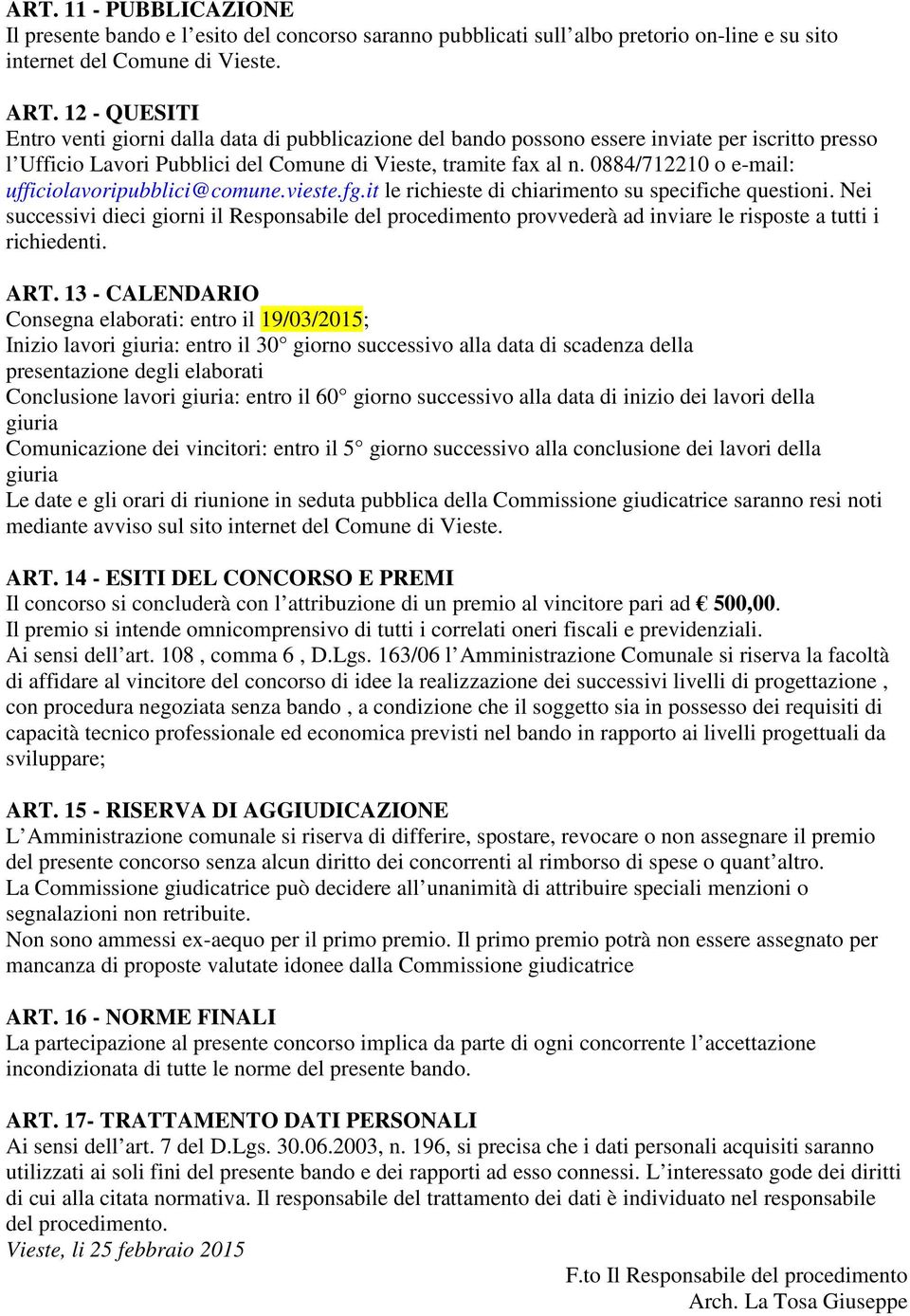 ART. 11 - PUBBLICAZIONE
Il presente bando e l'esito del concorso saranno pubblicati sull'albo pretorio on-line e su sito internet del Comune di Vieste.

ART. 12 - QUESITI
Entro venti giorni dalla data di pubblicazione del bando possono essere inviate per iscritto presso l'Ufficio Lavori Pubblici del Comune di Vieste, tramite fax al n. 0884/712210 o e-mail: ufficiolavoripubblici@comune.vieste.fg.it le richieste di chiarimento su specifiche questioni. Nei successivi dieci giorni il Responsabile del procedimento provvederà ad inviare le risposte a tutti i richiedenti.

ART. 13 - CALENDARIO
Consegna elaborati: entro il 19/03/2015;
Inizio lavori giuria: entro il 30° giorno successivo alla data di scadenza della presentazione degli elaborati
Conclusione lavori giuria: entro il 60° giorno successivo alla data di inizio dei lavori della giuria
Comunicazione dei vincitori: entro il 5° giorno successivo alla conclusione dei lavori della giuria
Le date e gli orari di riunione in seduta pubblica della Commissione giudicatrice saranno resi noti mediante avviso sul sito internet del Comune di Vieste.

ART. 14 - ESITI DEL CONCORSO E PREMI
Il concorso si concluderà con l'attribuzione di un premio al vincitore pari ad € 500,00.
Il premio si intende omnicomprensivo di tutti i correlati oneri fiscali e previdenziali.
Ai sensi dell'art. 108 , comma 6 , D.Lgs. 163/06 l'Amministrazione Comunale si riserva la facoltà di affidare al vincitore del concorso di idee la realizzazione dei successivi livelli di progettazione , con procedura negoziata senza bando , a condizione che il soggetto sia in possesso dei requisiti di capacità tecnico professionale ed economica previsti nel bando in rapporto ai livelli progettuali da sviluppare;

ART. 15 - RISERVA DI AGGIUDICAZIONE
L'Amministrazione comunale si riserva di differire, spostare, revocare o non assegnare il premio del presente concorso senza alcun diritto dei concorrenti al rimborso di spese o quant'altro.
La Commissione giudicatrice può decidere all'unanimità di attribuire speciali menzioni o segnalazioni non retribuite.
Non sono ammessi ex-aequo per il primo premio. Il primo premio potrà non essere assegnato per mancanza di proposte valutate idonee dalla Commissione giudicatrice

ART. 16 - NORME FINALI
La partecipazione al presente concorso implica da parte di ogni concorrente l'accettazione incondizionata di tutte le norme del presente bando.

ART. 17- TRATTAMENTO DATI PERSONALI
Ai sensi dell'art. 7 del D.Lgs. 30.06.2003, n. 196, si precisa che i dati personali acquisiti saranno utilizzati ai soli fini del presente bando e dei rapporti ad esso connessi. L'interessato gode dei diritti di cui alla citata normativa. Il responsabile del trattamento dei dati è individuato nel responsabile del procedimento.
Vieste, li 25 febbraio 2015

F.to Il Responsabile del procedimento
Arch. La Tosa Giuseppe